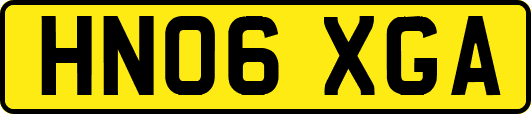 HN06 XGA